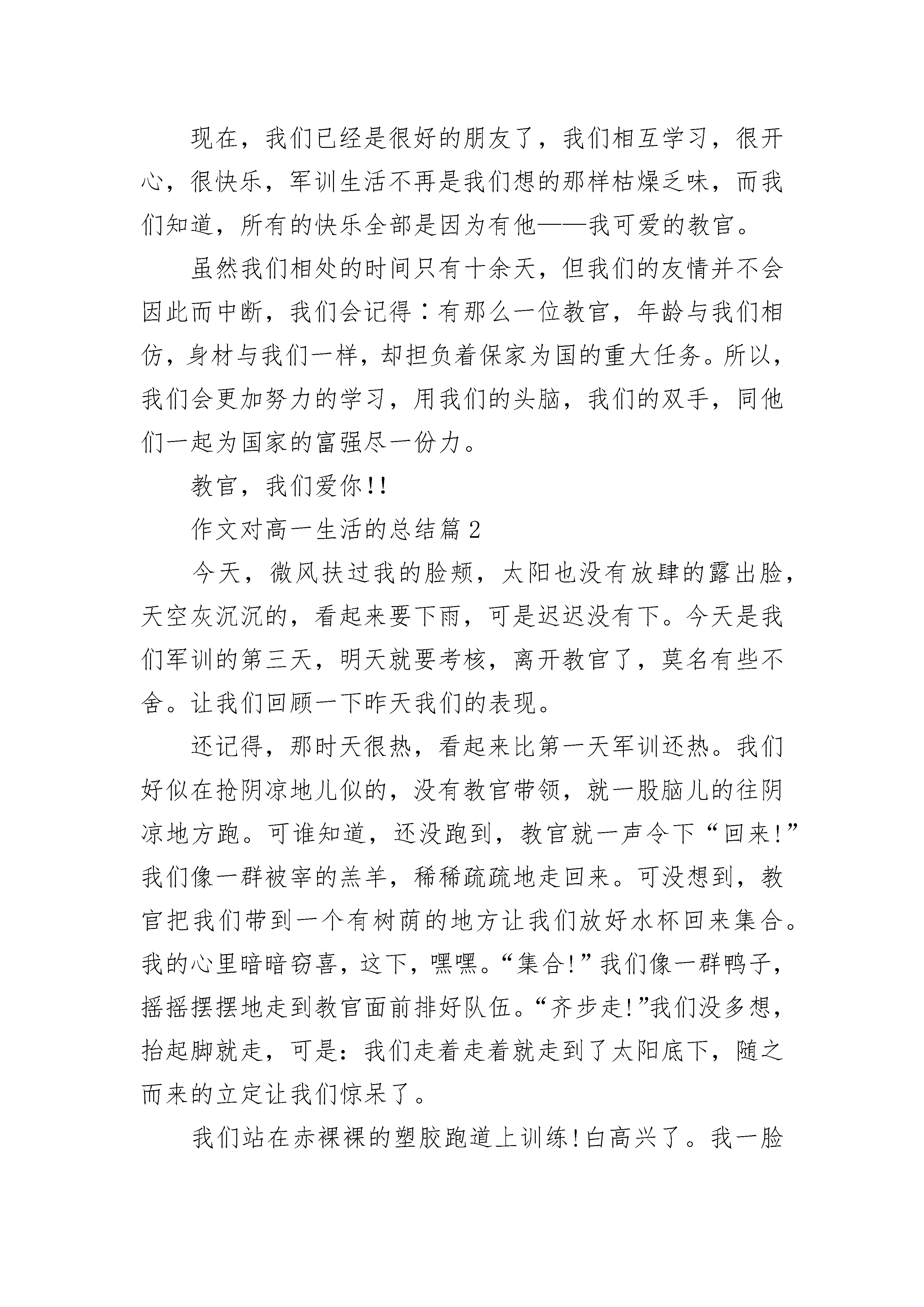 现在，我们已经是很好的朋友了，我们相互学习，很开心，很快乐，军训生活不再是我们想的那样枯燥乏味，而我们知道，所有的快乐全部是因为有他——我可爱的教官。

虽然我们相处的时间只有十余天，但我们的友情并不会因此而中断，我们会记得：有那么一位教官，年龄与我们相仿，身材与我们一样，却担负着保家为国的重大任务。所以，我们会更加努力的学习，用我们的头脑，我们的双手，同他们一起为国家的富强尽一份力。

教官，我们爱你!!

作文对高一生活的总结篇2

今天，微风扶过我的脸颊，太阳也没有放肆的露出脸，天空灰沉沉的，看起来要下雨，可是迟迟没有下。今天是我们军训的第三天，明天就要考核，离开教官了，莫名有些不舍。让我们回顾一下昨天我们的表现。

还记得，那时天很热，看起来比第一天军训还热。我们好似在抢阴凉地儿似的，没有教官带领，就一股脑儿的往阴凉地方跑。可谁知道，还没跑到，教官就一声令下“回来!”我们像一群被宰的羔羊，稀稀疏疏地走回来。可没想到，教官把我们带到一个有树荫的地方让我们放好水杯回来集合。我的心里暗暗窃喜，这下，嘿嘿。“集合!”我们像一群鸭子，摇摇摆摆地走到教官面前排好队伍。“齐步走!”我们没多想，抬起脚就走，可是：我们走着走着就走到了太阳底下，随之而来的立定让我们惊呆了。

我们站在赤裸裸的塑胶跑道上训练!白高兴了。我一脸